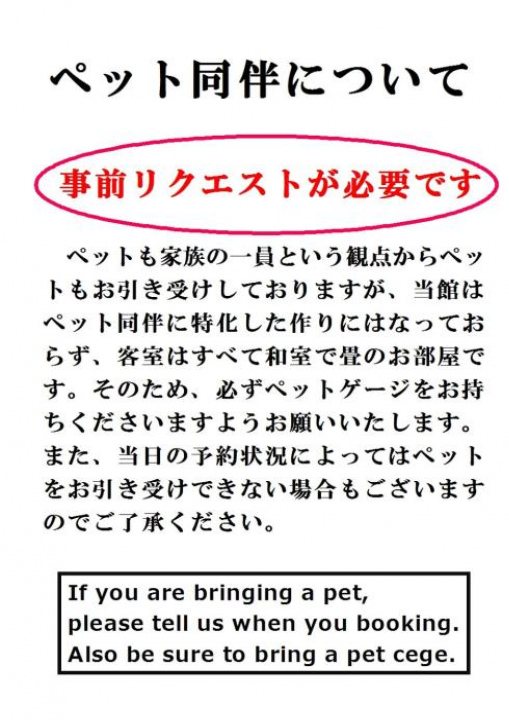 ペット同伴について

事前リクエストが必要です

ペットも家族の一員という観点からペットもお引き受けしておりますが、当館はペット同伴に特化した作りにはなっておらず、客室はすべて和室で畳のお部屋です。そのため、必ずペットゲージをお持ちくださいますようお願いいたします。また、当日の予約状況によってはペットをお引き受けできない場合もございますのでご了承ください。

If you are bringing a pet,
please tell us when you booking.
Also be sure to bring a pet cege.